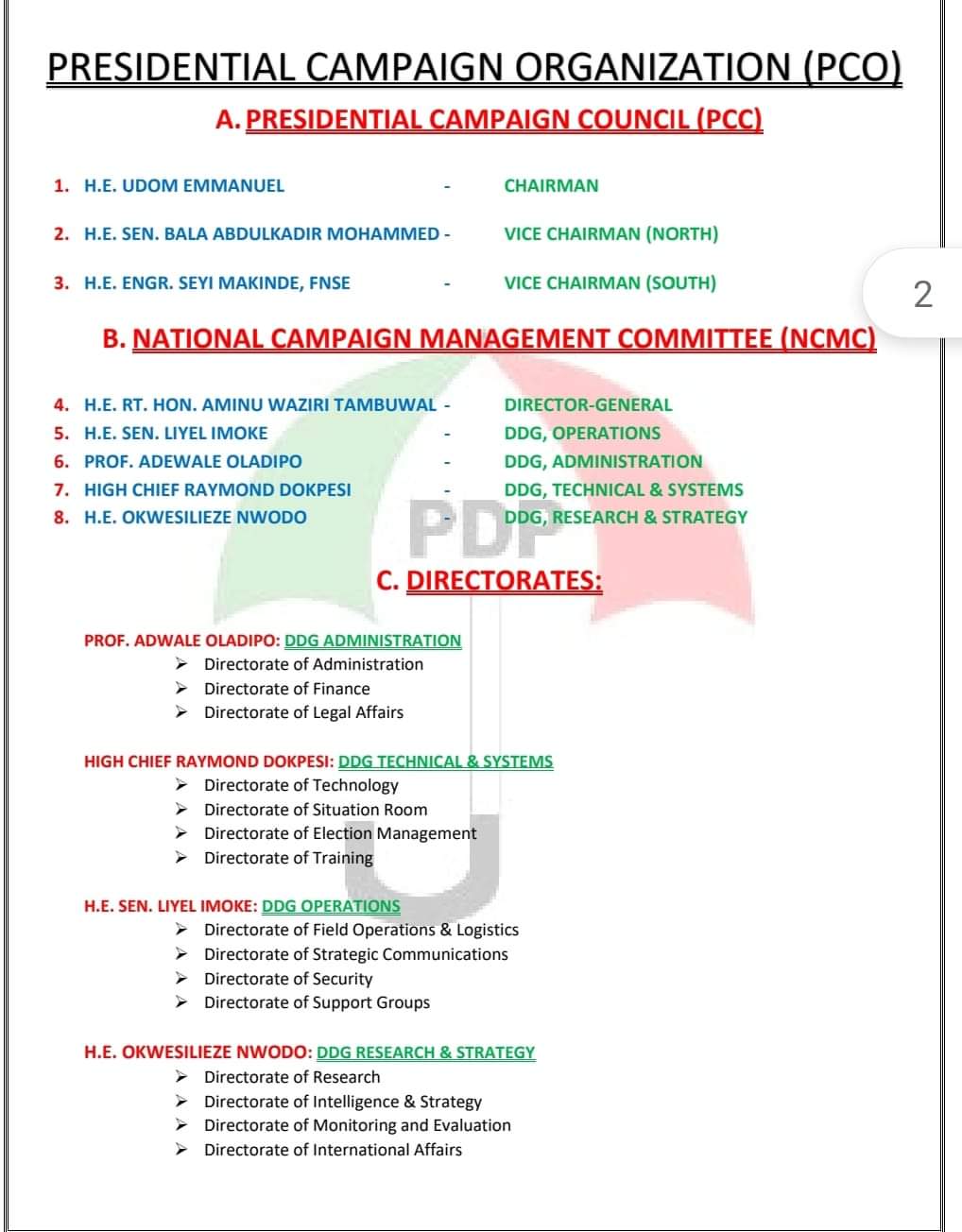 PRESIDENTIAL CAMPAIGN ORGANIZATION (PCO)

A. PRESIDENTIAL CAMPAIGN COUNCIL (PCC)

1. H.E. UDOM EMMANUEL - CHAIRMAN

2. H.E. SEN. BALA ABDULKADIR MOHAMMED - VICE CHAIRMAN (NORTH)

3. H.E. ENGR. SEYI MAKINDE, FNSE - VICE CHAIRMAN (SOUTH)

2

B. NATIONAL CAMPAIGN MANAGEMENT COMMITTEE (NCMC)

4. H.E. RT. HON. AMINU WAZIRI TAMBUWAL - DIRECTOR-GENERAL
5. H.E. SEN. LIYEL IMOKE - DDG, OPERATIONS
6. PROF. ADEWALE OLADIPO - DDG, ADMINISTRATION
7. HIGH CHIEF RAYMOND DOKPESI - DDG, TECHNICAL & SYSTEMS
8. H.E. OKWESILIEZE NWODO - DDG, RESEARCH & STRATEGY

PDP

C. DIRECTORATES:

PROF. ADWALE OLADIPO: DDG ADMINISTRATION
➢ Directorate of Administration
➢ Directorate of Finance
➢ Directorate of Legal Affairs

HIGH CHIEF RAYMOND DOKPESI: DDG TECHNICAL & SYSTEMS
➢ Directorate of Technology
➢ Directorate of Situation Room
➢ Directorate of Election Management
➢ Directorate of Training

H.E. SEN. LIYEL IMOKE: DDG OPERATIONS
➢ Directorate of Field Operations & Logistics
➢ Directorate of Strategic Communications
➢ Directorate of Security
➢ Directorate of Support Groups

H.E. OKWESILIEZE NWODO: DDG RESEARCH & STRATEGY
➢ Directorate of Research
➢ Directorate of Intelligence & Strategy
➢ Directorate of Monitoring and Evaluation
➢ Directorate of International Affairs